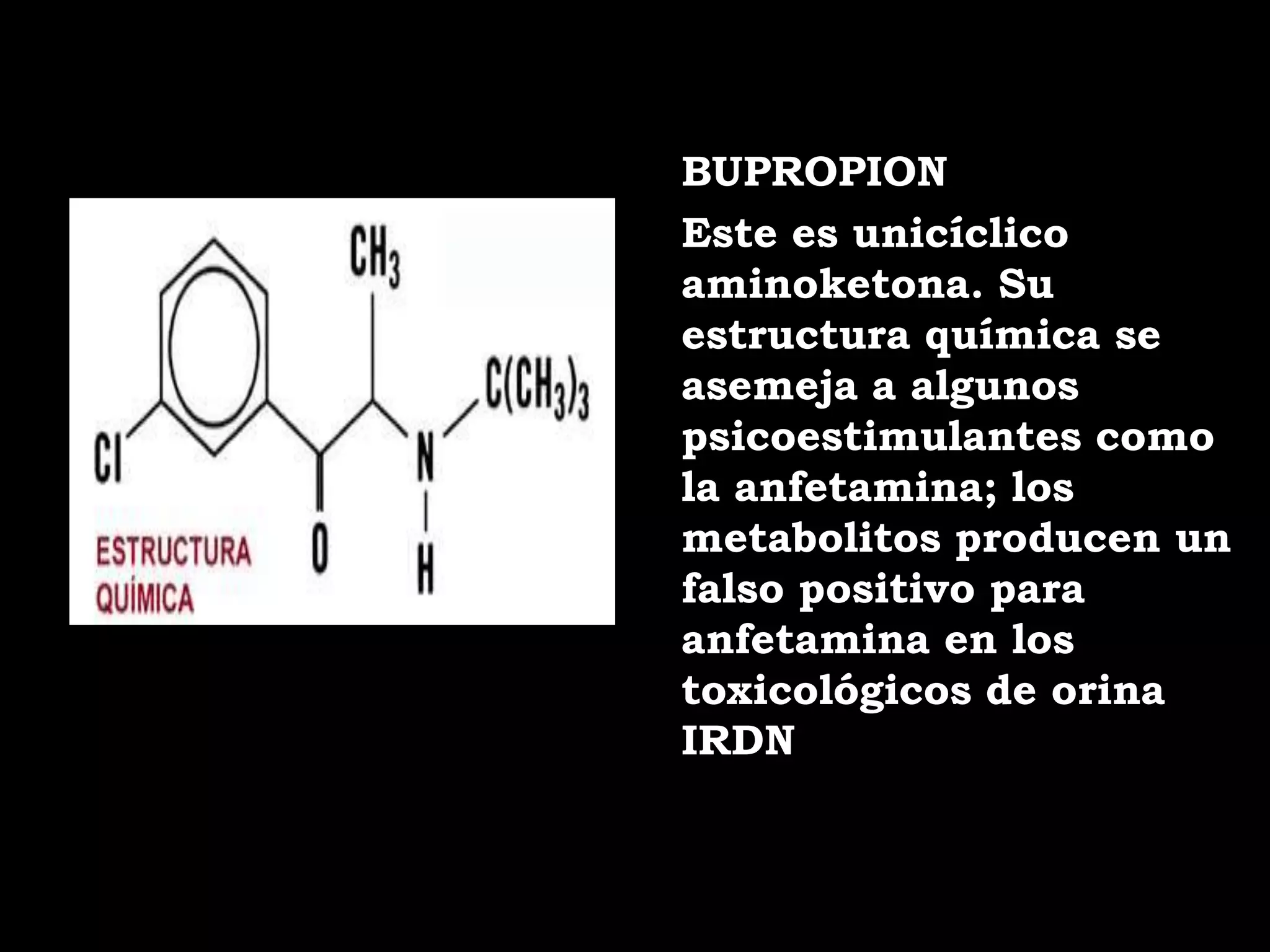 $CH_3$

$C(CH_3)_3$

Cl

N

O

H

ESTRUCTURA QUÍMICA

BUPROPION

Este es unicíclico aminoketona. Su estructura química se asemeja a algunos psicoestimulantes como la anfetamina; los metabolitos producen un falso positivo para anfetamina en los toxicológicos de orina IRDN